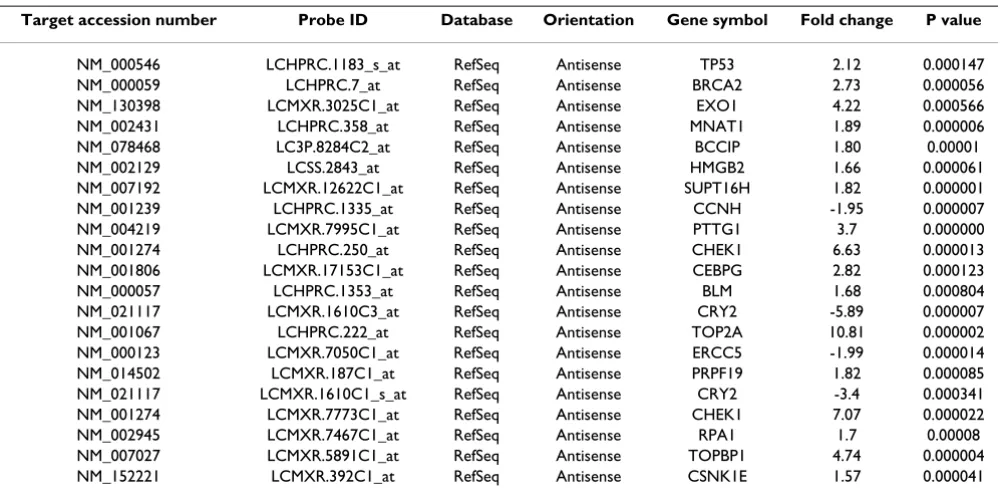 | Target accession number | Probe ID | Database | Orientation | Gene symbol | Fold change | P value |
|---|---|---|---|---|---|---|
| NM_000546 | LCHPRC.1183_s_at | RefSeq | Antisense | TP53 | 2.12 | 0.000147 |
| NM_000059 | LCHPRC.7_at | RefSeq | Antisense | BRCA2 | 2.73 | 0.000056 |
| NM_130398 | LCMXR.3025C1_at | RefSeq | Antisense | EXO1 | 4.22 | 0.000566 |
| NM_002431 | LCHPRC.358_at | RefSeq | Antisense | MNAT1 | 1.89 | 0.000006 |
| NM_078468 | LC3P.8284C2_at | RefSeq | Antisense | BCCIP | 1.80 | 0.00001 |
| NM_002129 | LCSS.2843_at | RefSeq | Antisense | HMGB2 | 1.66 | 0.000061 |
| NM_007192 | LCMXR.12622C1_at | RefSeq | Antisense | SUPT16H | 1.82 | 0.000001 |
| NM_001239 | LCHPRC.1335_at | RefSeq | Antisense | CCNH | -1.95 | 0.000007 |
| NM_004219 | LCMXR.7995C1_at | RefSeq | Antisense | PTTG1 | 3.7 | 0.000000 |
| NM_001274 | LCHPRC.250_at | RefSeq | Antisense | CHEK1 | 6.63 | 0.000013 |
| NM_001806 | LCMXR.17153C1_at | RefSeq | Antisense | CEBPG | 2.82 | 0.000123 |
| NM_000057 | LCHPRC.1353_at | RefSeq | Antisense | BLM | 1.68 | 0.000804 |
| NM_021117 | LCMXR.1610C3_at | RefSeq | Antisense | CRY2 | -5.89 | 0.000007 |
| NM_001067 | LCHPRC.222_at | RefSeq | Antisense | TOP2A | 10.81 | 0.000002 |
| NM_000123 | LCMXR.7050C1_at | RefSeq | Antisense | ERCC5 | -1.99 | 0.000014 |
| NM_014502 | LCMXR.187C1_at | RefSeq | Antisense | PRPF19 | 1.82 | 0.000085 |
| NM_021117 | LCMXR.1610C1_s_at | RefSeq | Antisense | CRY2 | -3.4 | 0.000341 |
| NM_001274 | LCMXR.7773C1_at | RefSeq | Antisense | CHEK1 | 7.07 | 0.000022 |
| NM_002945 | LCMXR.7467C1_at | RefSeq | Antisense | RPA1 | 1.7 | 0.00008 |
| NM_007027 | LCMXR.5891C1_at | RefSeq | Antisense | TOPBP1 | 4.74 | 0.000004 |
| NM_152221 | LCMXR.392C1_at | RefSeq | Antisense | CSNK1E | 1.57 | 0.000041 |